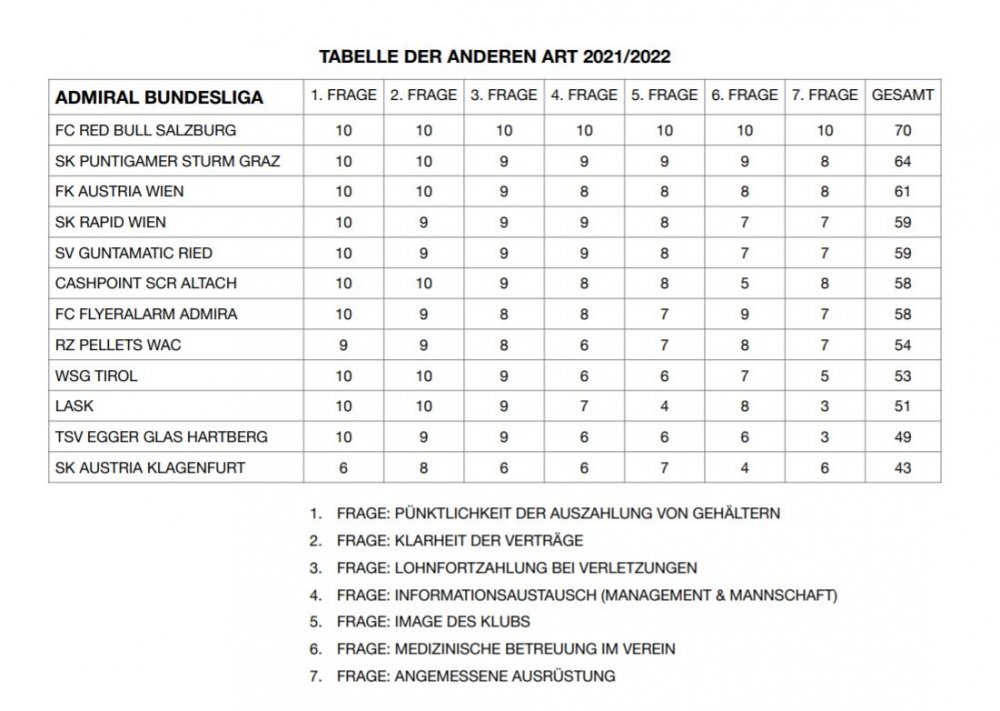 TABELLE DER ANDEREN ART 2021/2022

| ADMIRAL BUNDESLIGA | 1. FRAGE | 2. FRAGE | 3. FRAGE | 4. FRAGE | 5. FRAGE | 6. FRAGE | 7. FRAGE | GESAMT |
|---|---|---|---|---|---|---|---|---|
| FC RED BULL SALZBURG | 10 | 10 | 10 | 10 | 10 | 10 | 10 | 70 |
| SK PUNTIGAMER STURM GRAZ | 10 | 10 | 9 | 9 | 9 | 9 | 8 | 64 |
| FK AUSTRIA WIEN | 10 | 10 | 9 | 8 | 8 | 8 | 8 | 61 |
| SK RAPID WIEN | 10 | 9 | 9 | 9 | 8 | 7 | 7 | 59 |
| SV GUNTAMATIC RIED | 10 | 9 | 9 | 9 | 8 | 7 | 7 | 59 |
| CASHPOINT SCR ALTACH | 10 | 10 | 9 | 8 | 8 | 5 | 8 | 58 |
| FC FLYERALARM ADMIRA | 10 | 9 | 8 | 8 | 7 | 9 | 7 | 58 |
| RZ PELLETS WAC | 9 | 9 | 8 | 6 | 7 | 8 | 7 | 54 |
| WSG TIROL | 10 | 10 | 9 | 6 | 6 | 7 | 5 | 53 |
| LASK | 10 | 10 | 9 | 7 | 4 | 8 | 3 | 51 |
| TSV EGGER GLAS HARTBERG | 10 | 9 | 9 | 6 | 6 | 6 | 3 | 49 |
| SK AUSTRIA KLAGENFURT | 6 | 8 | 6 | 6 | 7 | 4 | 6 | 43 |

1. FRAGE: PÜNKTLICHKEIT DER AUSZAHLUNG VON GEHÄLTERN
2. FRAGE: KLARHEIT DER VERTRÄGE
3. FRAGE: LOHNFORTZAHLUNG BEI VERLETZUNGEN
4. FRAGE: INFORMATIONSAUSTAUSCH (MANAGEMENT & MANNSCHAFT)
5. FRAGE: IMAGE DES KLUBS
6. FRAGE: MEDIZINISCHE BETREUUNG IM VEREIN
7. FRAGE: ANGEMESSENE AUSRÜSTUNG